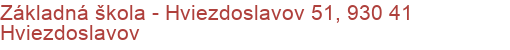 Základná škola - Hviezdoslavov 51, 930 41 Hviezdoslavov